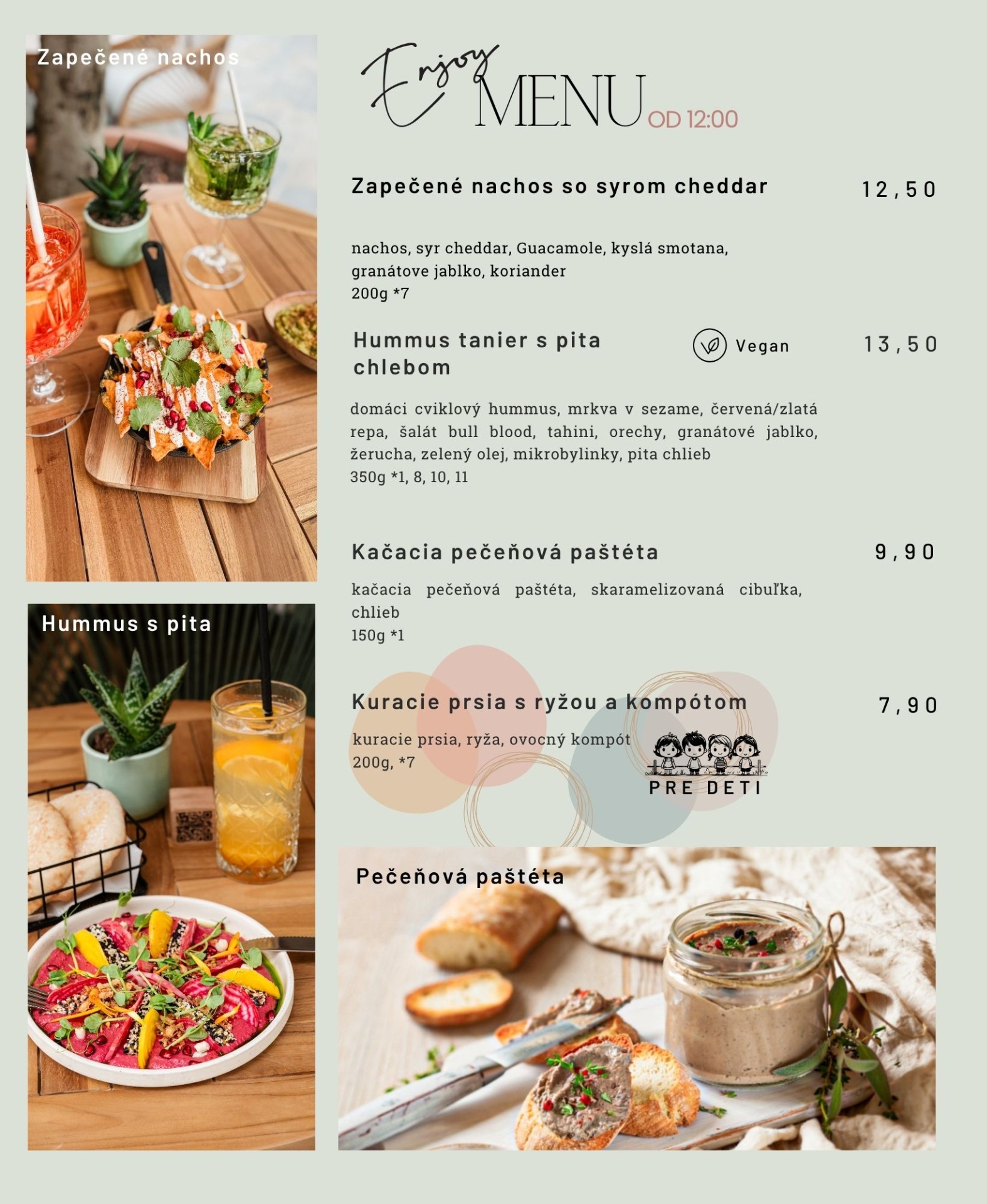 Zapečené nachos

Hummus s pita

Enjoy MENU OD 12:00

Zapečené nachos so syrom cheddar 12,50

nachos, syr cheddar, Guacamole, kyslá smotana, granátove jablko, koriander
200g *7

Hummus tanier s pita chlebom Vegan 13,50

domáci cviklový hummus, mrkva v sezame, červená/zlatá repa, šalát bull blood, tahini, orechy, granátové jablko, žerucha, zelený olej, mikrobylinky, pita chlieb
350g *1, 8, 10, 11

Kačacia pečeňová paštéta 9,90

kačacia pečeňová paštéta, skaramelizovaná cibuľka, chlieb
150g *1

Kuracie prsia s ryžou a kompótom 7,90

kuracie prsia, ryža, ovocný kompót
200g, *7

PRE DETI

Pečeňová paštéta